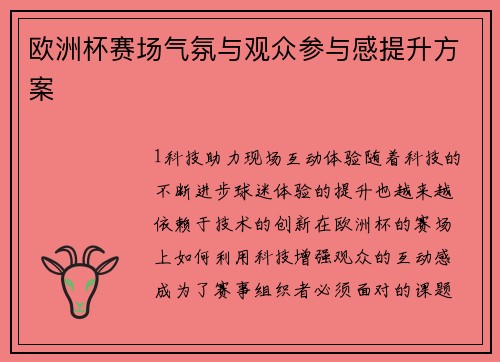 欧洲杯赛场气氛与观众参与感提升方案

1科技助力现场互动体验随着科技的不断进步球迷体验的提升也越来越依赖于技术的创新在欧洲杯的赛场上如何利用科技增强观众的互动感成为了赛事组织者必须面对的课题